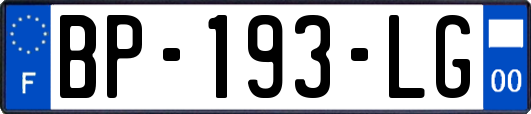 F
BP-193-LG
00